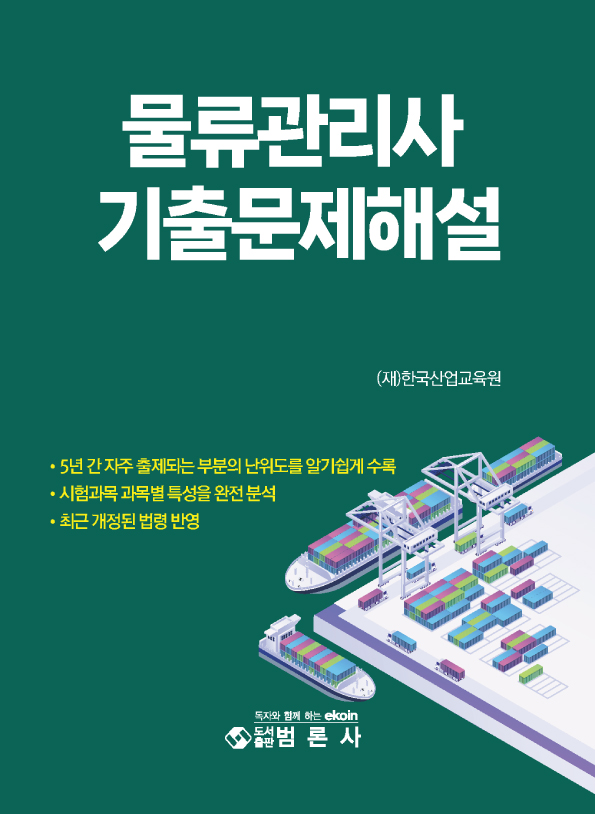 물류관리사
기출문제해설

(재)한국산업교육원

• 5년 간 자주 출제되는 부분의 난위도를 알기쉽게 수록
• 시험과목 과목별 특성을 완전 분석
• 최근 개정된 법령 반영

독자와 함께 하는 ekoin
도서출판 범 론 사